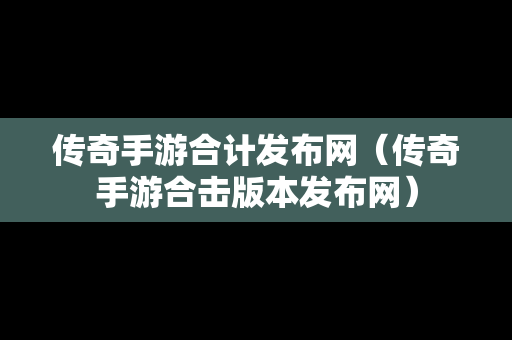 传奇手游合计发布网（传奇手游合击版本发布网）